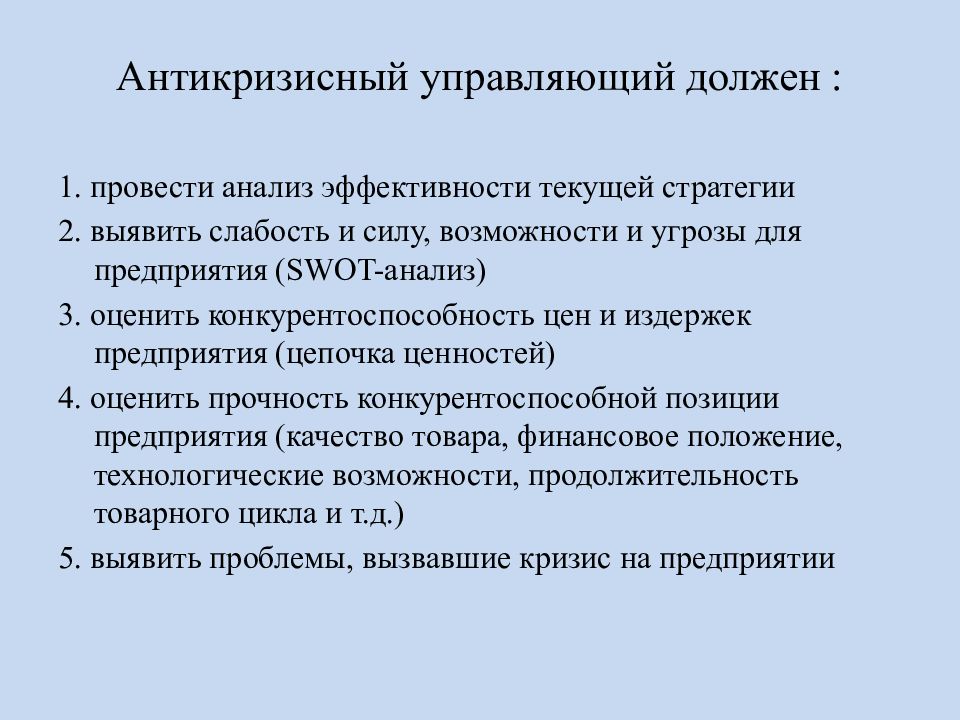 Антикризисный управляющий должен :

1. провести анализ эффективности текущей стратегии

2. выявить слабость и силу, возможности и угрозы для предприятия (SWOT-анализ)

3. оценить конкурентоспособность цен и издержек предприятия (цепочка ценностей)

4. оценить прочность конкурентоспособной позиции предприятия (качество товара, финансовое положение, технологические возможности, продолжительность товарного цикла и т.д.)

5. выявить проблемы, вызвавшие кризис на предприятии